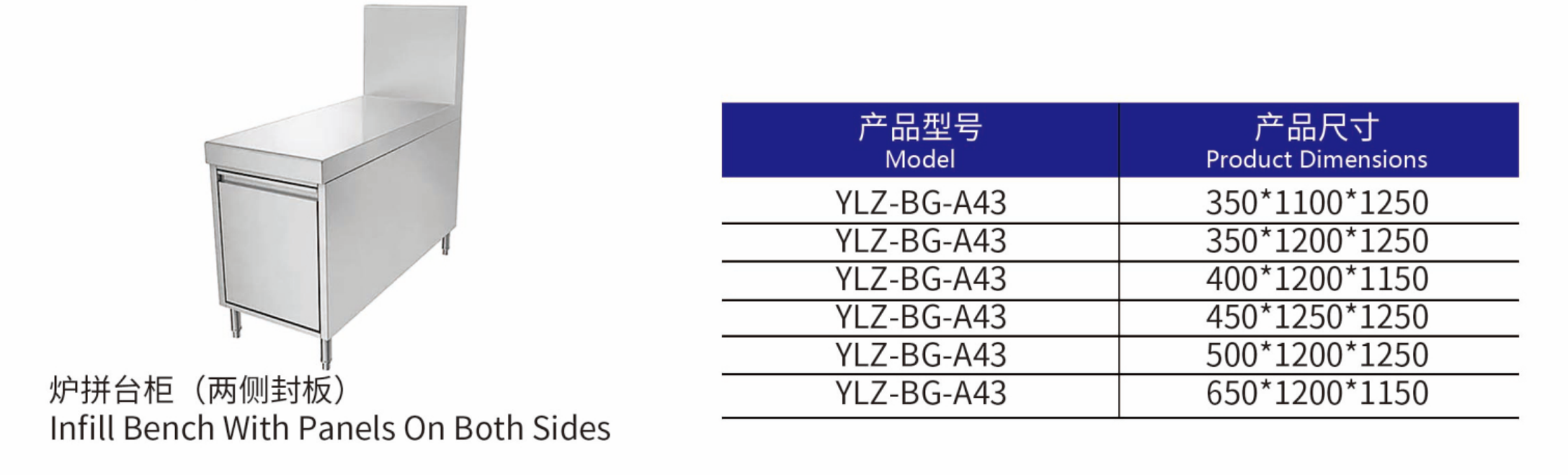 炉拼台柜（两侧封板）
Infill Bench With Panels On Both Sides

| 产品型号 Model | 产品尺寸 Product Dimensions |
|---|---|
| YLZ-BG-A43 | 350*1100*1250 |
| YLZ-BG-A43 | 350*1200*1250 |
| YLZ-BG-A43 | 400*1200*1150 |
| YLZ-BG-A43 | 450*1250*1250 |
| YLZ-BG-A43 | 500*1200*1250 |
| YLZ-BG-A43 | 650*1200*1150 |